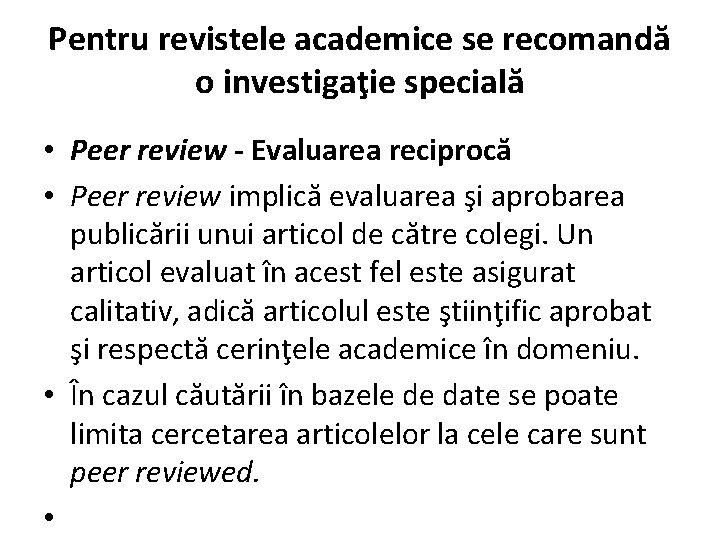 Pentru revistele academice se recomandă o investigaţie specială

• Peer review - Evaluarea reciprocă
• Peer review implică evaluarea şi aprobarea publicării unui articol de către colegi. Un articol evaluat în acest fel este asigurat calitativ, adică articolul este ştiinţific aprobat şi respectă cerinţele academice în domeniu.
• În cazul căutării în bazele de date se poate limita cercetarea articolelor la cele care sunt peer reviewed.
•